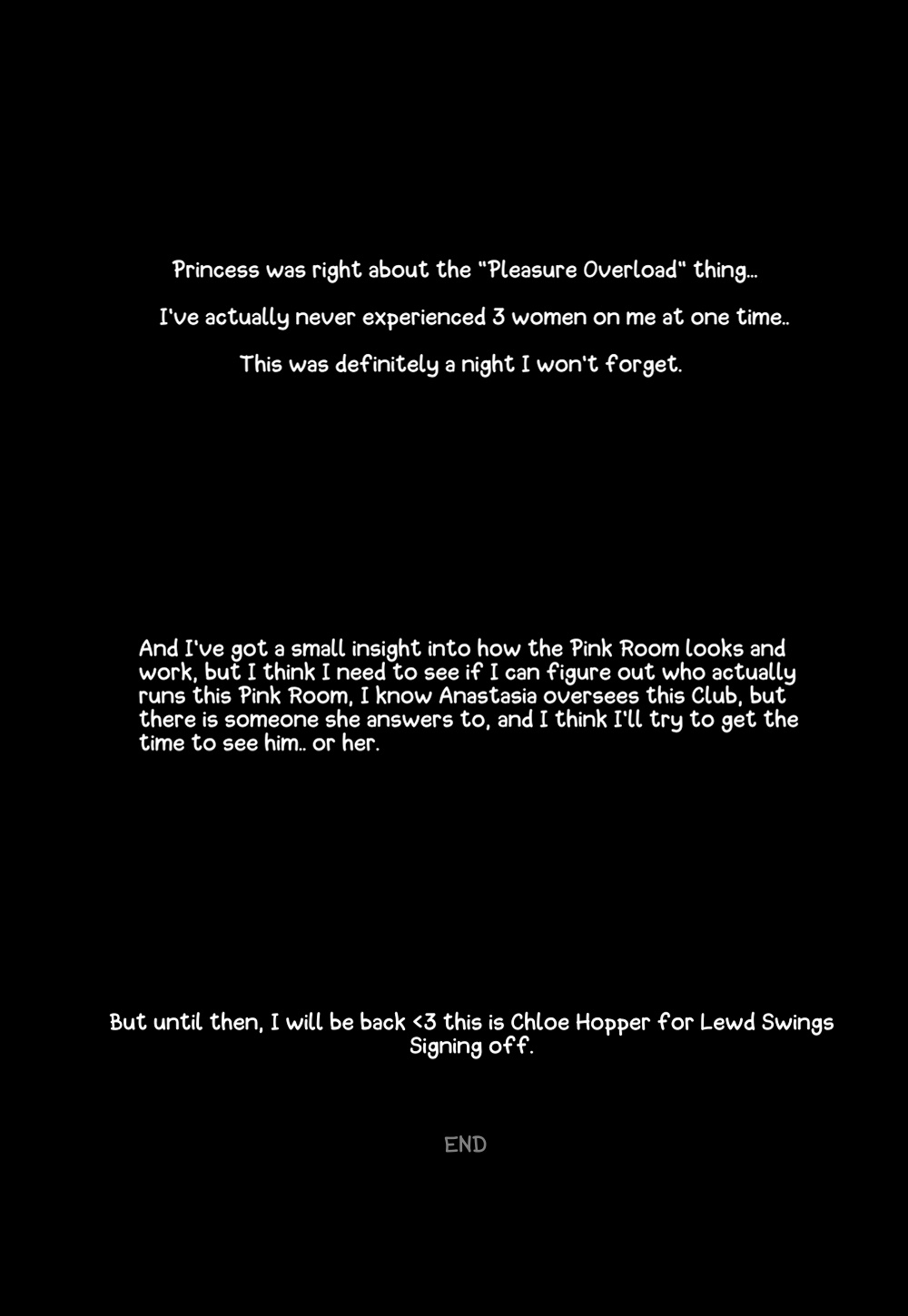 Princess was right about the "Pleasure Overload" thing...

I've actually never experienced 3 women on me at one time..

This was definitely a night I won't forget.

And I've got a small insight into how the Pink Room looks and work, but I think I need to see if I can figure out who actually runs this Pink Room, I know Anastasia oversees this Club, but there is someone she answers to, and I think I'll try to get the time to see him.. or her.

But until then, I will be back <3 this is Chloe Hopper for Lewd Swings Signing off.

END